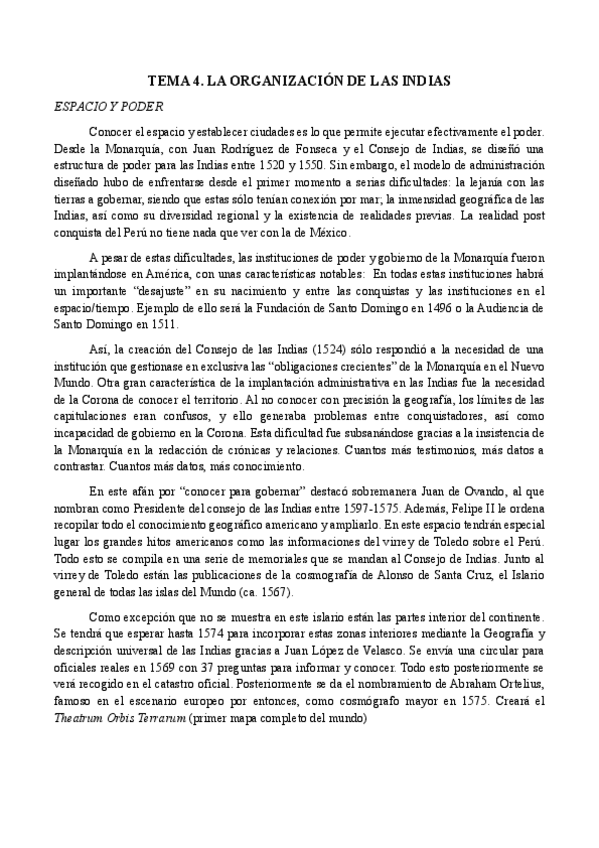 TEMA 4. LA ORGANIZACIÓN DE LAS INDIAS

ESPACIO Y PODER

Conocer el espacio y establecer ciudades es lo que permite ejecutar efectivamente el poder. Desde la Monarquía, con Juan Rodríguez de Fonseca y el Consejo de Indias, se diseñó una estructura de poder para las Indias entre 1520 y 1550. Sin embargo, el modelo de administración diseñado hubo de enfrentarse desde el primer momento a serias dificultades: la lejanía con las tierras a gobernar, siendo que estas sólo tenían conexión por mar; la inmensidad geográfica de las Indias, así como su diversidad regional y la existencia de realidades previas. La realidad post conquista del Perú no tiene nada que ver con la de México.

A pesar de estas dificultades, las instituciones de poder y gobierno de la Monarquía fueron implantándose en América, con unas características notables: En todas estas instituciones habrá un importante "desajuste" en su nacimiento y entre las conquistas y las instituciones en el espacio/tiempo. Ejemplo de ello será la Fundación de Santo Domingo en 1496 o la Audiencia de Santo Domingo en 1511.

Así, la creación del Consejo de las Indias (1524) sólo respondió a la necesidad de una institución que gestionase en exclusiva las "obligaciones crecientes" de la Monarquía en el Nuevo Mundo. Otra gran característica de la implantación administrativa en las Indias fue la necesidad de la Corona de conocer el territorio. Al no conocer con precisión la geografía, los límites de las capitulaciones eran confusos, y ello generaba problemas entre conquistadores, así como incapacidad de gobierno en la Corona. Esta dificultad fue subsanándose gracias a la insistencia de la Monarquía en la redacción de crónicas y relaciones. Cuantos más testimonios, más datos a contrastar. Cuantos más datos, más conocimiento.

En este afán por "conocer para gobernar" destacó sobremanera Juan de Ovando, al que nombran como Presidente del consejo de las Indias entre 1597-1575. Además, Felipe II le ordena recopilar todo el conocimiento geográfico americano y ampliarlo. En este espacio tendrán especial lugar los grandes hitos americanos como las informaciones del virrey de Toledo sobre el Perú. Todo esto se compila en una serie de memoriales que se mandan al Consejo de Indias. Junto al virrey de Toledo están las publicaciones de la cosmografía de Alonso de Santa Cruz, el Islario general de todas las islas del Mundo (ca. 1567).

Como excepción que no se muestra en este islario están las partes interior del continente. Se tendrá que esperar hasta 1574 para incorporar estas zonas interiores mediante la Geografía y descripción universal de las Indias gracias a Juan López de Velasco. Se envía una circular para oficiales reales en 1569 con 37 preguntas para informar y conocer. Todo esto posteriormente se verá recogido en el catastro oficial. Posteriormente se da el nombramiento de Abraham Ortelius, famoso en el escenario europeo por entonces, como cosmógrafo mayor en 1575. Creará el Theatrum Orbis Terrarum (primer mapa completo del mundo)